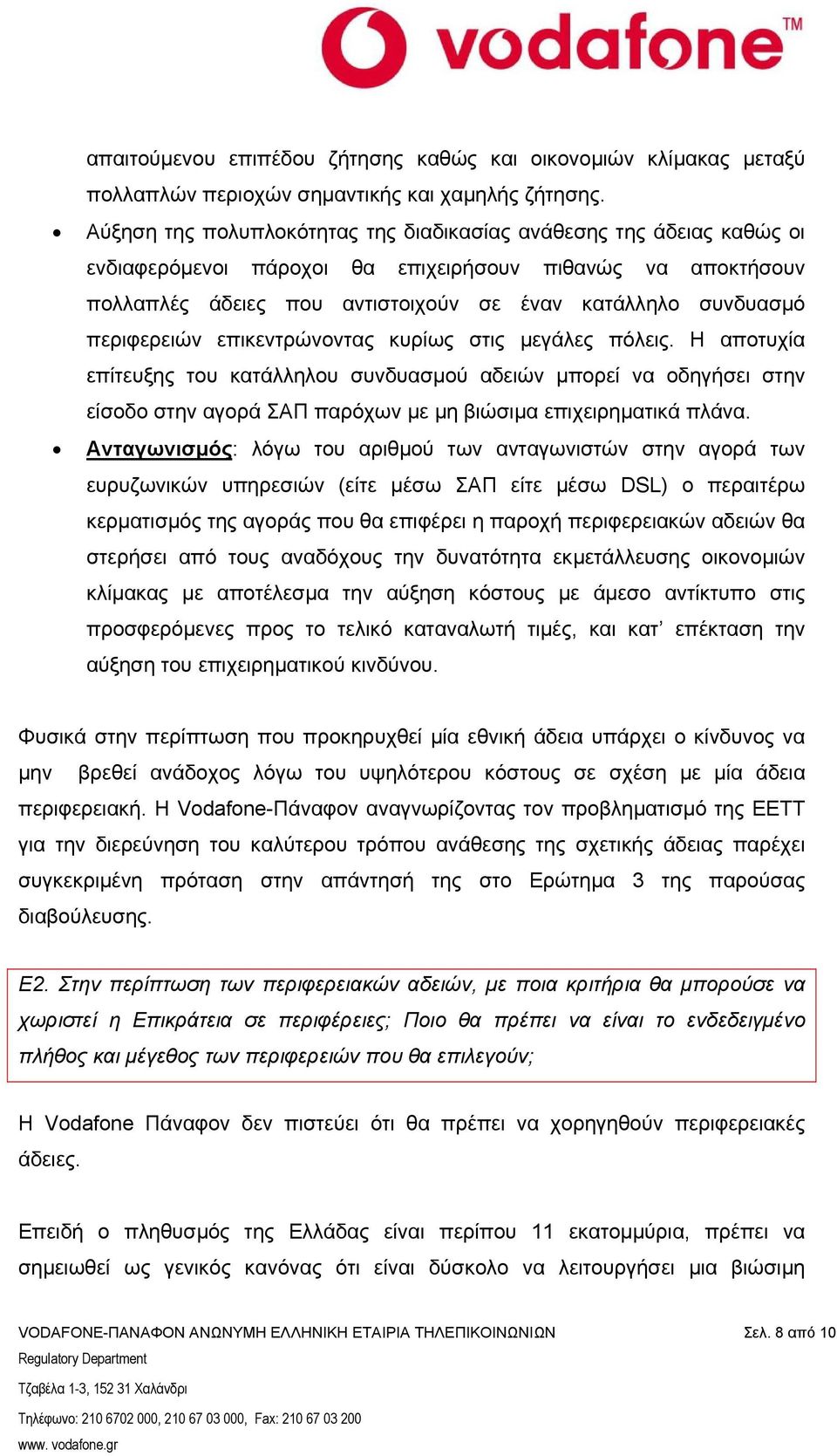 vodafone™

απαιτούμενου επιπέδου ζήτησης καθώς και οικονομιών κλίμακας μεταξύ πολλαπλών περιοχών σημαντικής και χαμηλής ζήτησης.

• Αύξηση της πολυπλοκότητας της διαδικασίας ανάθεσης της άδειας καθώς οι ενδιαφερόμενοι πάροχοι θα επιχειρήσουν πιθανώς να αποκτήσουν πολλαπλές άδειες που αντιστοιχούν σε έναν κατάλληλο συνδυασμό περιφερειών επικεντρώνοντας κυρίως στις μεγάλες πόλεις. Η αποτυχία επίτευξης του κατάλληλου συνδυασμού αδειών μπορεί να οδηγήσει στην είσοδο στην αγορά ΣΑΠ παρόχων με μη βιώσιμα επιχειρηματικά πλάνα.

• Ανταγωνισμός: λόγω του αριθμού των ανταγωνιστών στην αγορά των ευρυζωνικών υπηρεσιών (είτε μέσω ΣΑΠ είτε μέσω DSL) ο περαιτέρω κερματισμός της αγοράς που θα επιφέρει η παροχή περιφερειακών αδειών θα στερήσει από τους αναδόχους την δυνατότητα εκμετάλλευσης οικονομιών κλίμακας με αποτέλεσμα την αύξηση κόστους με άμεσο αντίκτυπο στις προσφερόμενες προς το τελικό καταναλωτή τιμές, και κατ' επέκταση την αύξηση του επιχειρηματικού κινδύνου.

Φυσικά στην περίπτωση που προκηρυχθεί μία εθνική άδεια υπάρχει ο κίνδυνος να μην βρεθεί ανάδοχος λόγω του υψηλότερου κόστους σε σχέση με μία άδεια περιφερειακή. Η Vodafone-Πάναφον αναγνωρίζοντας τον προβληματισμό της ΕΕΤΤ για την διερεύνηση του καλύτερου τρόπου ανάθεσης της σχετικής άδειας παρέχει συγκεκριμένη πρόταση στην απάντησή της στο Ερώτημα 3 της παρούσας διαβούλευσης.

Ε2. Στην περίπτωση των περιφερειακών αδειών, με ποια κριτήρια θα μπορούσε να χωριστεί η Επικράτεια σε περιφέρειες; Ποιο θα πρέπει να είναι το ενδεδειγμένο πλήθος και μέγεθος των περιφερειών που θα επιλεγούν;

Η Vodafone Πάναφον δεν πιστεύει ότι θα πρέπει να χορηγηθούν περιφερειακές άδειες.

Επειδή ο πληθυσμός της Ελλάδας είναι περίπου 11 εκατομμύρια, πρέπει να σημειωθεί ως γενικός κανόνας ότι είναι δύσκολο να λειτουργήσει μια βιώσιμη

VODAFONE-ΠΑΝΑΦΟΝ ΑΝΩΝΥΜΗ ΕΛΛΗΝΙΚΗ ΕΤΑΙΡΙΑ ΤΗΛΕΠΙΚΟΙΝΩΝΙΩΝ Σελ. 8 από 10
Regulatory Department
Τζαβέλα 1-3, 152 31 Χαλάνδρι
Τηλέφωνο: 210 6702 000, 210 67 03 000, Fax: 210 67 03 200
www. vodafone.gr